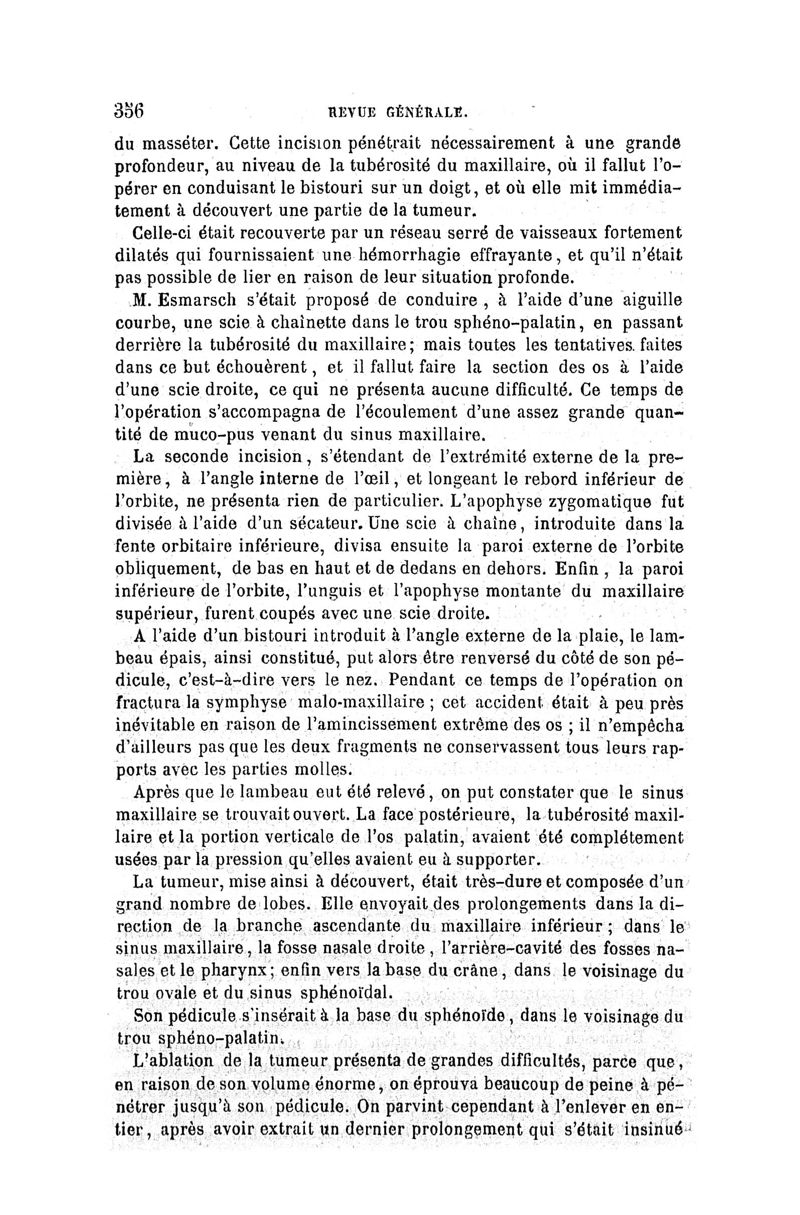 356 REVUE GÉNÉRALE.

du masséter. Cette incision pénétrait nécessairement à une grande profondeur, au niveau de la tubérosité du maxillaire, où il fallut l'opérer en conduisant le bistouri sur un doigt, et où elle mit immédiatement à découvert une partie de la tumeur.

Celle-ci était recouverte par un réseau serré de vaisseaux fortement dilatés qui fournissaient une hémorrhagie effrayante, et qu'il n'était pas possible de lier en raison de leur situation profonde.

M. Esmarsch s'était proposé de conduire, à l'aide d'une aiguille courbe, une scie à chaînette dans le trou sphéno-palatin, en passant derrière la tubérosité du maxillaire; mais toutes les tentatives faites dans ce but échouèrent, et il fallut faire la section des os à l'aide d'une scie droite, ce qui ne présenta aucune difficulté. Ce temps de l'opération s'accompagna de l'écoulement d'une assez grande quantité de muco-pus venant du sinus maxillaire.

La seconde incision, s'étendant de l'extrémité externe de la première, à l'angle interne de l'œil, et longeant le rebord inférieur de l'orbite, ne présenta rien de particulier. L'apophyse zygomatique fut divisée à l'aide d'un sécateur. Une scie à chaîne, introduite dans la fente orbitaire inférieure, divisa ensuite la paroi externe de l'orbite obliquement, de bas en haut et de dedans en dehors. Enfin, la paroi inférieure de l'orbite, l'unguis et l'apophyse montante du maxillaire supérieur, furent coupés avec une scie droite.

A l'aide d'un bistouri introduit à l'angle externe de la plaie, le lambeau épais, ainsi constitué, put alors être renversé du côté de son pédicule, c'est-à-dire vers le nez. Pendant ce temps de l'opération on fractura la symphyse malo-maxillaire; cet accident était à peu près inévitable en raison de l'amincissement extrême des os; il n'empêcha d'ailleurs pas que les deux fragments ne conservassent tous leurs rapports avec les parties molles.

Après que le lambeau eut été relevé, on put constater que le sinus maxillaire se trouvait ouvert. La face postérieure, la tubérosité maxillaire et la portion verticale de l'os palatin, avaient été complétement usées par la pression qu'elles avaient eu à supporter.

La tumeur, mise ainsi à découvert, était très-dure et composée d'un grand nombre de lobes. Elle envoyait des prolongements dans la direction de la branche ascendante du maxillaire inférieur; dans le sinus maxillaire, la fosse nasale droite, l'arrière-cavité des fosses nasales et le pharynx; enfin vers la base du crâne, dans le voisinage du trou ovale et du sinus sphénoïdal.

Son pédicule s'insérait à la base du sphénoïde, dans le voisinage du trou sphéno-palatin.

L'ablation de la tumeur présenta de grandes difficultés, parce que, en raison de son volume énorme, on éprouva beaucoup de peine à pénétrer jusqu'à son pédicule. On parvint cependant à l'enlever en entier, après avoir extrait un dernier prolongement qui s'était insinué